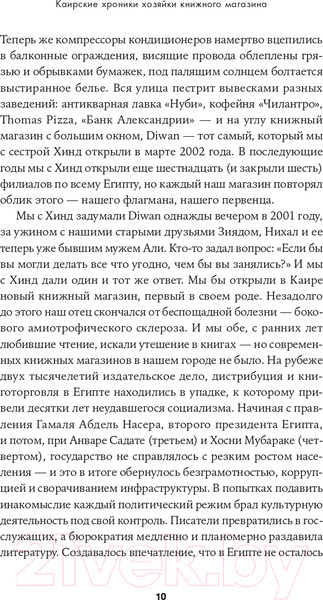 Каирские хроники хозяйки книжного магазина

Теперь же компрессоры кондиционеров намертво вцепились в балконные ограждения, висящие провода облеплены грязью и обрывками бумажек, под палящим солнцем болтается выстиранное белье. Вся улица пестрит вывесками разных заведений: антикварная лавка «Нуби», кофейня «Чилантро», Thomas Pizza, «Банк Александрии» — и на углу книжный магазин с большим окном, Diwan — тот самый, который мы с сестрой Хинд открыли в марте 2002 года. В последующие годы мы с Хинд открыли еще шестнадцать (и закрыли шесть) филиалов по всему Египту, но каждый наш магазин повторял облик этого — нашего флагмана, нашего первенца.

Мы с Хинд задумали Diwan однажды вечером в 2001 году, за ужином с нашими старыми друзьями Зиядом, Нихал и ее теперь уже бывшим мужем Али. Кто-то задал вопрос: «Если бы вы могли делать все что угодно, чем бы вы занялись?» И мы с Хинд дали один и тот же ответ. Мы бы открыли в Каире новый книжный магазин, первый в своем роде. Незадолго до этого наш отец скончался от беспощадной болезни — бокового амиотрофического склероза. И мы обе, с ранних лет любившие чтение, искали утешение в книгах — но современных книжных магазинов в нашем городе не было. На рубеже двух тысячелетий издательское дело, дистрибуция и книготорговля в Египте находились в упадке, к которому привели десятки лет неудавшегося социализма. Начиная с правления Гамаля Абдель Насера, второго президента Египта, и потом, при Анваре Садате (третьем) и Хосни Мубараке (четвертом), государство не справлялось с резким ростом населения — и это в итоге обернулось безграмотностью, коррупцией и сворачиванием инфраструктуры. В попытках подавить инакомыслие каждый политический режим брал культурную деятельность под свой контроль. Писатели превратились в госслужащих, а бюрократия медленно и планомерно раздавила литературу. Создавалось впечатление, что в Египте не осталось

21vek.by

10